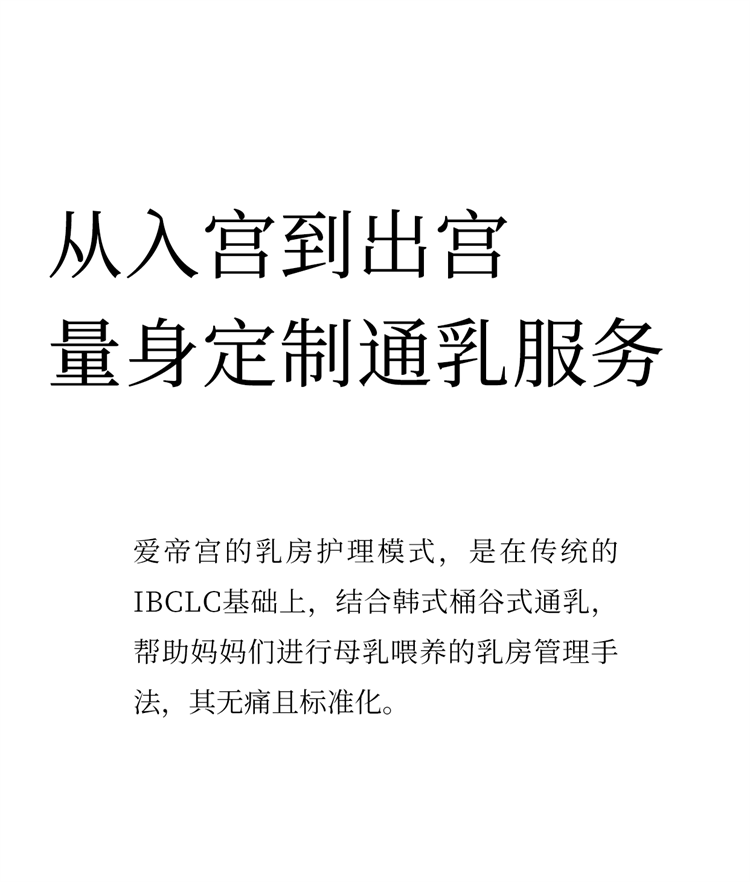 从入宫到出宫
量身定制通乳服务

爱帝宫的乳房护理模式，是在传统的IBCLC基础上，结合韩式桶谷式通乳，帮助妈妈们进行母乳喂养的乳房管理手法，其无痛且标准化。